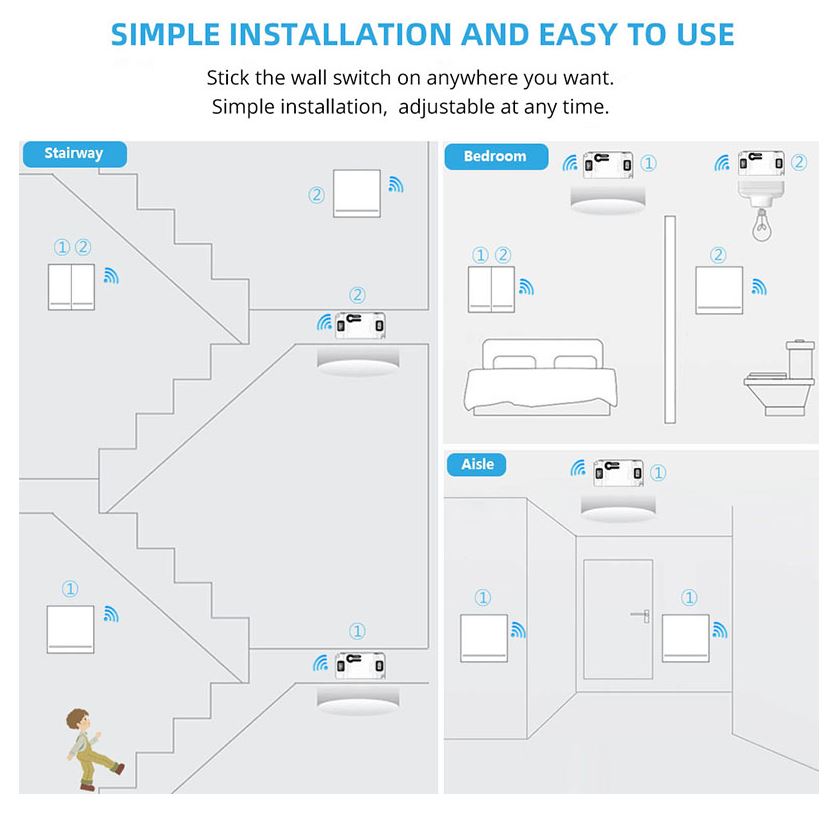 SIMPLE INSTALLATION AND EASY TO USE

Stick the wall switch on anywhere you want.
Simple installation, adjustable at any time.

Stairway

②

①②

②

①

①

Bedroom

①

②

①②

②

Aisle

①

①

①